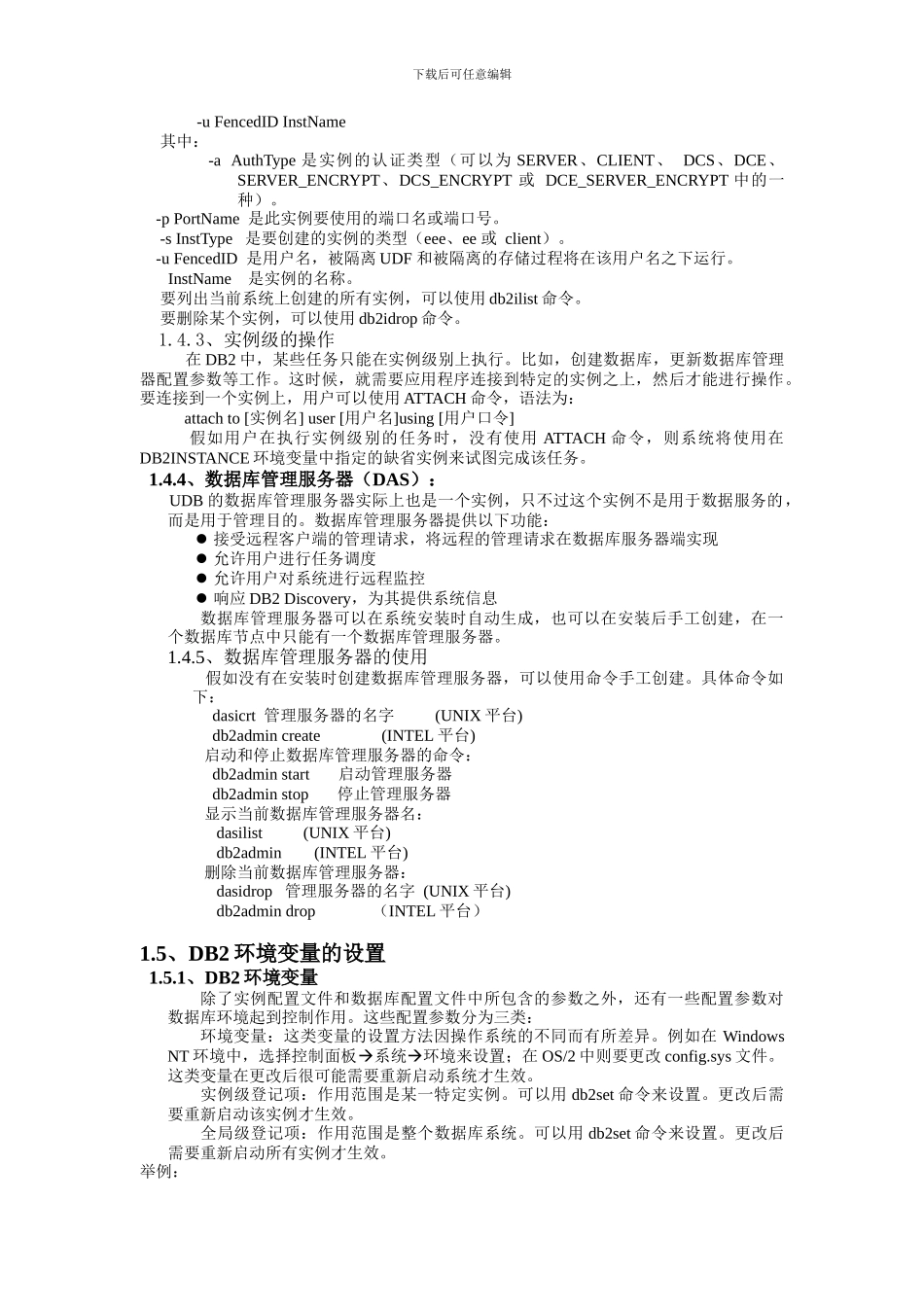 下载后可任意编辑

-u FencedID InstName

其中：

-a AuthType 是实例的认证类型（可以为 SERVER、CLIENT、 DCS、DCE、SERVER_ENCRYPT、DCS_ENCRYPT 或 DCE_SERVER_ENCRYPT 中的一种）。

-p PortName 是此实例要使用的端口名或端口号。

-s InstType 是要创建的实例的类型（eee、ee 或 client）。

-u FencedID 是用户名，被隔离 UDF 和被隔离的存储过程将在该用户名之下运行。

InstName 是实例的名称。

要列出当前系统上创建的所有实例，可以使用 db2ilist 命令。

要删除某个实例，可以使用 db2idrop 命令。

1.4.3、实例级的操作

在 DB2 中，某些任务只能在实例级别上执行。比如，创建数据库，更新数据库管理器配置参数等工作。这时候，就需要应用程序连接到特定的实例之上，然后才能进行操作。要连接到一个实例上，用户可以使用 ATTACH 命令，语法为：

attach to [实例名] user [用户名]using [用户口令]

假如用户在执行实例级别的任务时，没有使用 ATTACH 命令，则系统将使用在 DB2INSTANCE 环境变量中指定的缺省实例来试图完成该任务。

1.4.4、数据库管理服务器（DAS）：

UDB 的数据库管理服务器实际上也是一个实例，只不过这个实例不是用于数据服务的，而是用于管理目的。数据库管理服务器提供以下功能：

● 接受远程客户端的管理请求，将远程的管理请求在数据库服务器端实现
● 允许用户进行任务调度
● 允许用户对系统进行远程监控
● 响应 DB2 Discovery，为其提供系统信息

数据库管理服务器可以在系统安装时自动生成，也可以在安装后手工创建，在一个数据库节点中只能有一个数据库管理服务器。

1.4.5、数据库管理服务器的使用

假如没有在安装时创建数据库管理服务器，可以使用命令手工创建。具体命令如下：

dasicrt 管理服务器的名字 (UNIX 平台)
db2admin create (INTEL 平台)
启动和停止数据库管理服务器的命令：
db2admin start 启动管理服务器
db2admin stop 停止管理服务器
显示当前数据库管理服务器名：
dasilist (UNIX 平台)
db2admin (INTEL 平台)
删除当前数据库管理服务器：
dasidrop 管理服务器的名字 (UNIX 平台)
db2admin drop （INTEL 平台）

1.5、DB2 环境变量的设置

1.5.1、DB2 环境变量

除了实例配置文件和数据库配置文件中所包含的参数之外，还有一些配置参数对数据库环境起到控制作用。这些配置参数分为三类：

环境变量：这类变量的设置方法因操作系统的不同而有所差异。例如在 Windows NT 环境中，选择控制面板→系统→环境来设置；在 OS/2 中则要更改 config.sys 文件。这类变量在更改后很可能需要重新启动系统才生效。

实例级登记项：作用范围是某一特定实例。可以用 db2set 命令来设置。更改后需要重新启动该实例才生效。

全局级登记项：作用范围是整个数据库系统。可以用 db2set 命令来设置。更改后需要重新启动所有实例才生效。

举例：